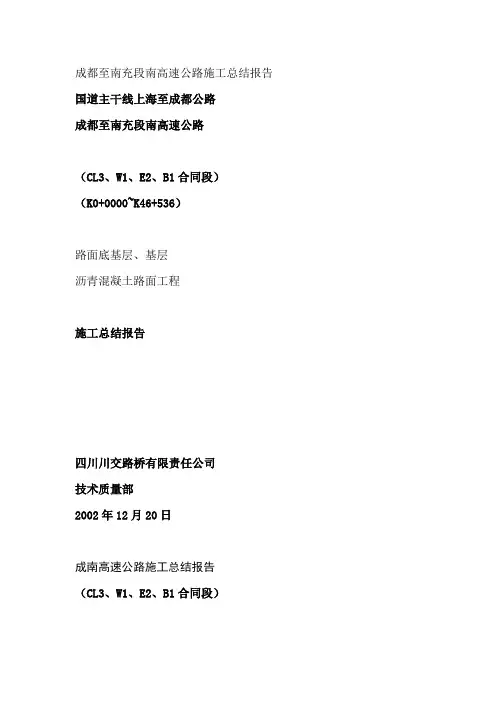 成都至南充段南高速公路施工总结报告

国道主干线上海至成都公路

成都至南充段南高速公路

（CL3、W1、E2、B1合同段）

（K0+0000~K46+536）

路面底基层、基层

沥青混凝土路面工程

施工总结报告

四川川交路桥有限责任公司

技术质量部

2002年12月20日

成南高速公路施工总结报告

（CL3、W1、E2、B1合同段）